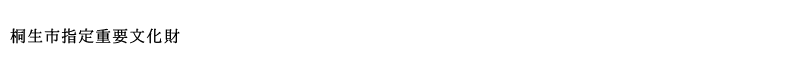 桐生市指定重要文化財